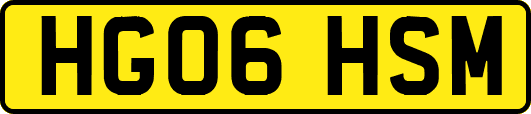 HG06 HSM